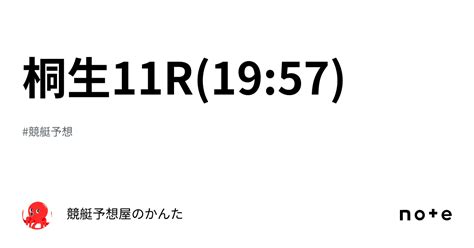 桐生11R(19:57)

#競艇予想

競艇予想屋のかんた

note